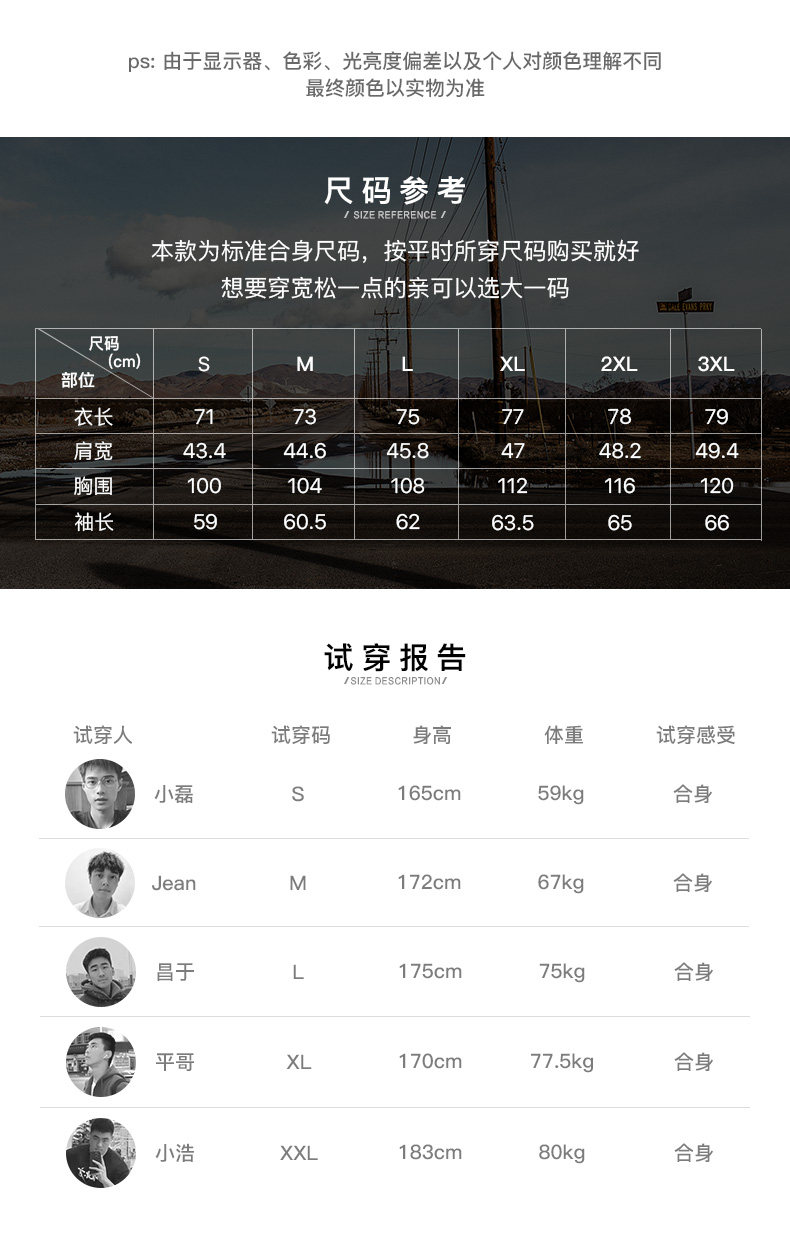 ps: 由于显示器、色彩、光亮度偏差以及个人对颜色理解不同
最终颜色以实物为准

尺码参考
/ SIZE REFERENCE /

本款为标准合身尺码，按平时所穿尺码购买就好
想要穿宽松一点的亲可以选大一码

| 尺码(cm) 部位 | S | M | L | XL | 2XL | 3XL |
|---|---|---|---|---|---|---|
| 衣长 | 71 | 73 | 75 | 77 | 78 | 79 |
| 肩宽 | 43.4 | 44.6 | 45.8 | 47 | 48.2 | 49.4 |
| 胸围 | 100 | 104 | 108 | 112 | 116 | 120 |
| 袖长 | 59 | 60.5 | 62 | 63.5 | 65 | 66 |

试穿报告
/SIZE DESCRIPTION/

| 试穿人 | 试穿码 | 身高 | 体重 | 试穿感受 |
|---|---|---|---|---|
| 小磊 | S | 165cm | 59kg | 合身 |
| Jean | M | 172cm | 67kg | 合身 |
| 昌于 | L | 175cm | 75kg | 合身 |
| 平哥 | XL | 170cm | 77.5kg | 合身 |
| 小浩 | XXL | 183cm | 80kg | 合身 |